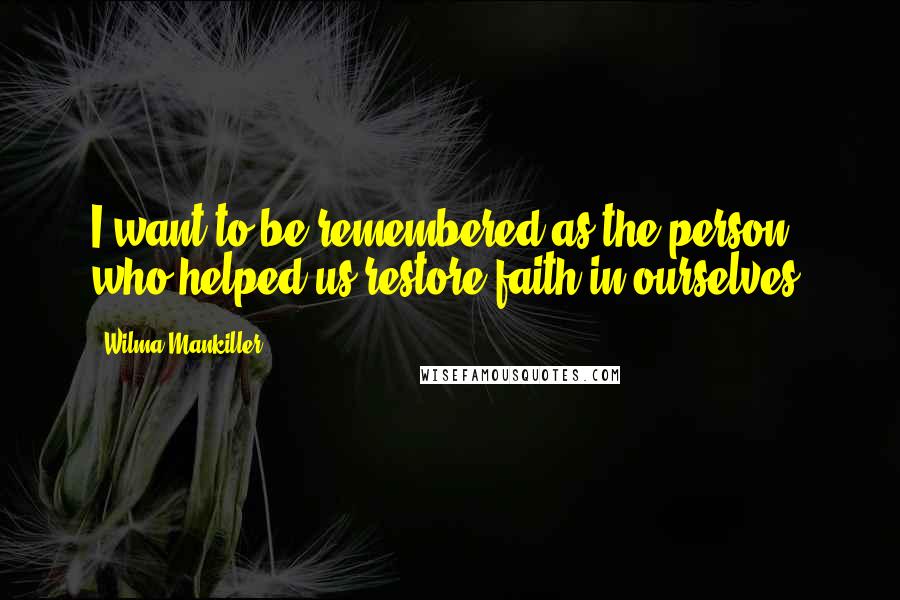 I want to be remembered as the person who helped us restore faith in ourselves.

Wilma Mankiller

WISEFAMOUSQUOTES.COM